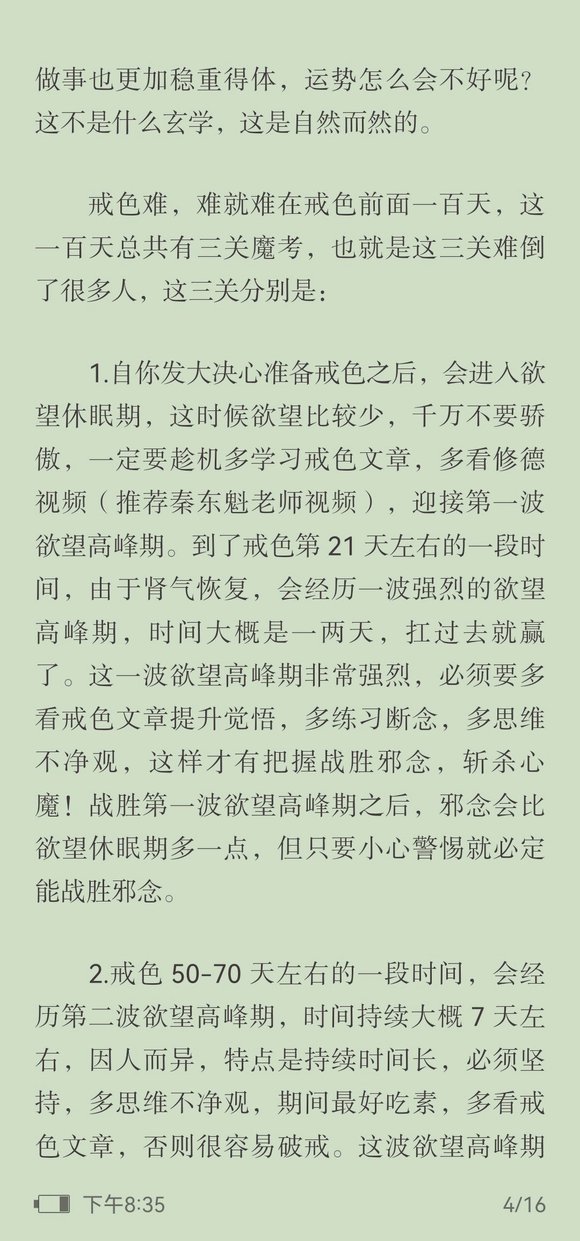 做事也更加稳重得体，运势怎么会不好呢？这不是什么玄学，这是自然而然的。

戒色难，难就难在戒色前面一百天，这一百天总共有三关魔考，也就是这三关难倒了很多人，这三关分别是：

1.自你发大决心准备戒色之后，会进入欲望休眠期，这时候欲望比较少，千万不要骄傲，一定要趁机多学习戒色文章，多看修德视频（推荐秦东魁老师视频），迎接第一波欲望高峰期。到了戒色第 21 天左右的一段时间，由于肾气恢复，会经历一波强烈的欲望高峰期，时间大概是一两天，扛过去就赢了。这一波欲望高峰期非常强烈，必须要多看戒色文章提升觉悟，多练习断念，多思维不净观，这样才有把握战胜邪念，斩杀心魔！战胜第一波欲望高峰期之后，邪念会比欲望休眠期多一点，但只要小心警惕就必定能战胜邪念。

2.戒色 50-70 天左右的一段时间，会经历第二波欲望高峰期，时间持续大概 7 天左右，因人而异，特点是持续时间长，必须坚持，多思维不净观，期间最好吃素，多看戒色文章，否则很容易破戒。这波欲望高峰期

下午8:35 4/16